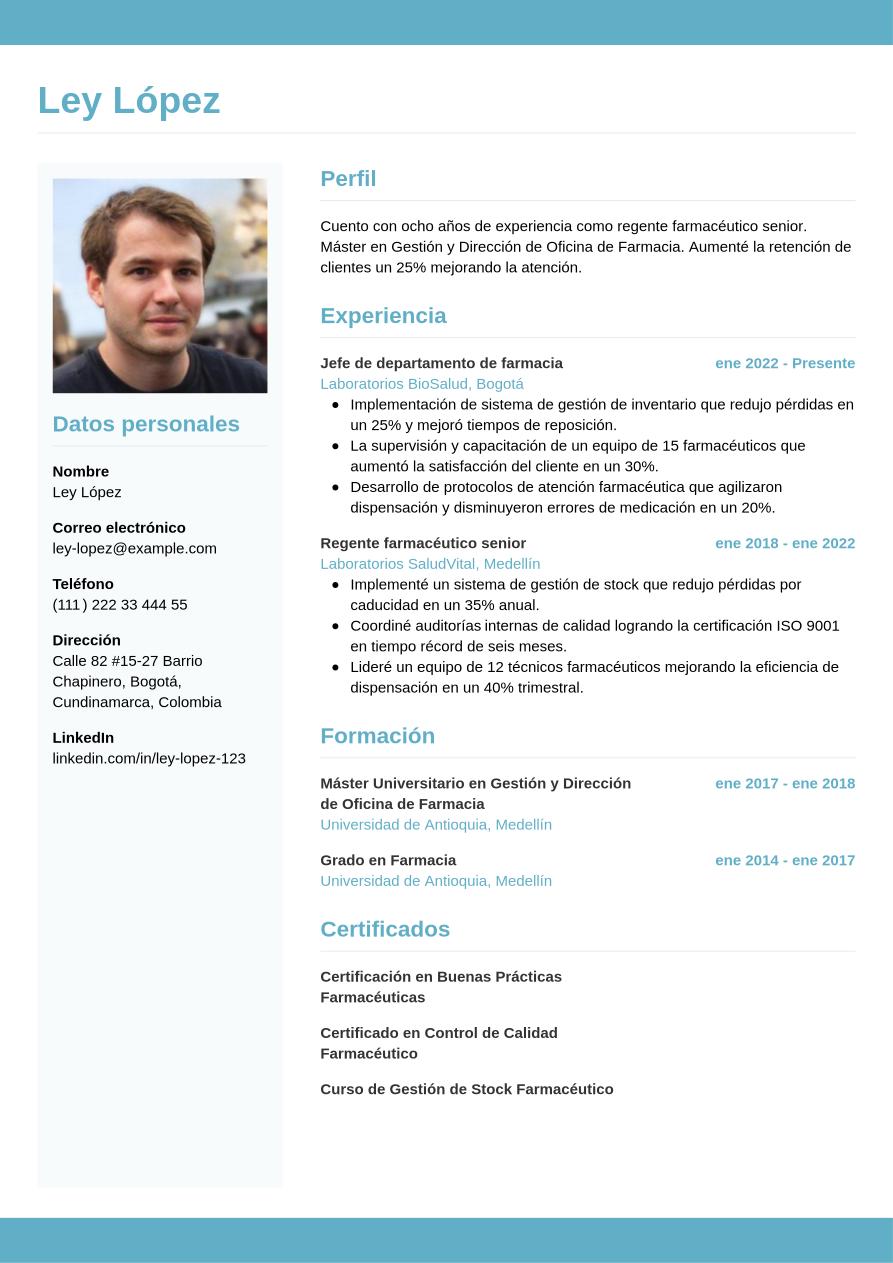 Ley López

Datos personales

Nombre
Ley López

Correo electrónico
ley-lopez@example.com

Teléfono
(111) 222 33 444 55

Dirección
Calle 82 #15-27 Barrio Chapinero, Bogotá, Cundinamarca, Colombia

LinkedIn
linkedin.com/in/ley-lopez-123

Perfil

Cuento con ocho años de experiencia como regente farmacéutico senior. Máster en Gestión y Dirección de Oficina de Farmacia. Aumenté la retención de clientes un 25% mejorando la atención.

Experiencia

Jefe de departamento de farmacia
ene 2022 - Presente
Laboratorios BioSalud, Bogotá
- Implementación de sistema de gestión de inventario que redujo pérdidas en un 25% y mejoró tiempos de reposición.
- La supervisión y capacitación de un equipo de 15 farmacéuticos que aumentó la satisfacción del cliente en un 30%.
- Desarrollo de protocolos de atención farmacéutica que agilizaron dispensación y disminuyeron errores de medicación en un 20%.

Regente farmacéutico senior
ene 2018 - ene 2022
Laboratorios SaludVital, Medellín
- Implementé un sistema de gestión de stock que redujo pérdidas por caducidad en un 35% anual.
- Coordiné auditorías internas de calidad logrando la certificación ISO 9001 en tiempo récord de seis meses.
- Lideré un equipo de 12 técnicos farmacéuticos mejorando la eficiencia de dispensación en un 40% trimestral.

Formación

Máster Universitario en Gestión y Dirección de Oficina de Farmacia
ene 2017 - ene 2018
Universidad de Antioquia, Medellín

Grado en Farmacia
ene 2014 - ene 2017
Universidad de Antioquia, Medellín

Certificados

Certificación en Buenas Prácticas Farmacéuticas

Certificado en Control de Calidad Farmacéutico

Curso de Gestión de Stock Farmacéutico